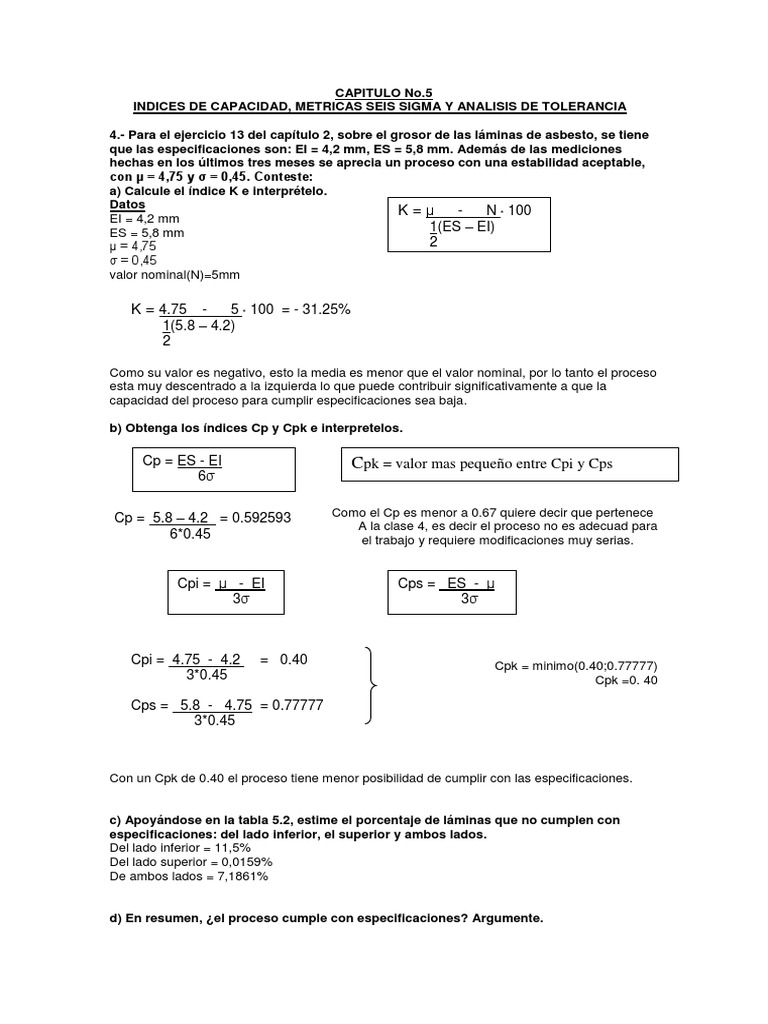 CAPITULO No.5
INDICES DE CAPACIDAD, METRICAS SEIS SIGMA Y ANALISIS DE TOLERANCIA

4.- Para el ejercicio 13 del capítulo 2, sobre el grosor de las láminas de asbesto, se tiene que las especificaciones son: EI = 4,2 mm, ES = 5,8 mm. Además de las mediciones hechas en los últimos tres meses se aprecia un proceso con una estabilidad aceptable, con μ = 4,75 y σ = 0,45. Conteste:
a) Calcule el índice K e interprételo.
Datos
EI = 4,2 mm
ES = 5,8 mm
μ = 4,75
σ = 0,45
valor nominal(N)=5mm

$K = \frac{\mu - N}{\frac{1}{2}(ES - EI)} \cdot 100$

$K = \frac{4.75 - 5}{\frac{1}{2}(5.8 - 4.2)} \cdot 100 = -31.25\%$

Como su valor es negativo, esto la media es menor que el valor nominal, por lo tanto el proceso esta muy descentrado a la izquierda lo que puede contribuir significativamente a que la capacidad del proceso para cumplir especificaciones sea baja.

b) Obtenga los índices Cp y Cpk e interpretelos.

$Cp = \frac{ES - EI}{6\sigma}$

Cpk = valor mas pequeño entre Cpi y Cps

$Cp = \frac{5.8 - 4.2}{6*0.45} = 0.592593$

Como el Cp es menor a 0.67 quiere decir que pertenece A la clase 4, es decir el proceso no es adecuad para el trabajo y requiere modificaciones muy serias.

$Cpi = \frac{\mu - EI}{3\sigma}$

$Cps = \frac{ES - \mu}{3\sigma}$

$Cpi = \frac{4.75 - 4.2}{3*0.45} = 0.40$

$Cps = \frac{5.8 - 4.75}{3*0.45} = 0.77777$

Cpk = minimo(0.40;0.77777)
Cpk =0. 40

Con un Cpk de 0.40 el proceso tiene menor posibilidad de cumplir con las especificaciones.

c) Apoyándose en la tabla 5.2, estime el porcentaje de láminas que no cumplen con especificaciones: del lado inferior, el superior y ambos lados.
Del lado inferior = 11,5%
Del lado superior = 0,0159%
De ambos lados = 7,1861%

d) En resumen, ¿el proceso cumple con especificaciones? Argumente.